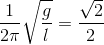 $\frac{1}{2\pi}\sqrt{\frac{g}{l}} = \frac{\sqrt{2}}{2}$